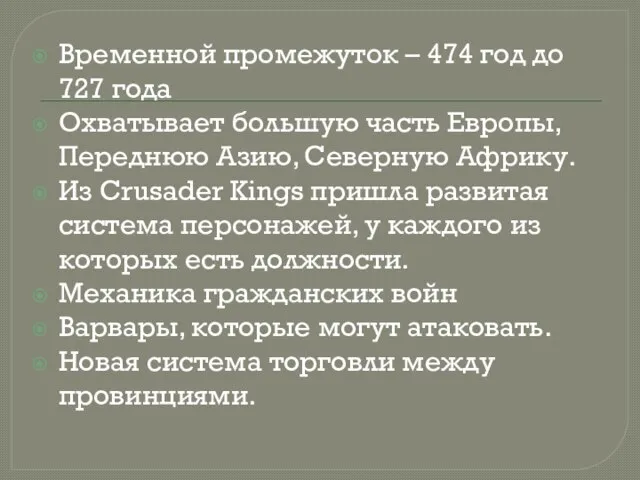 Временной промежуток – 474 год до 727 года

Охватывает большую часть Европы, Переднюю Азию, Северную Африку.

Из Crusader Kings пришла развитая система персонажей, у каждого из которых есть должности.

Механика гражданских войн

Варвары, которые могут атаковать.

Новая система торговли между провинциями.